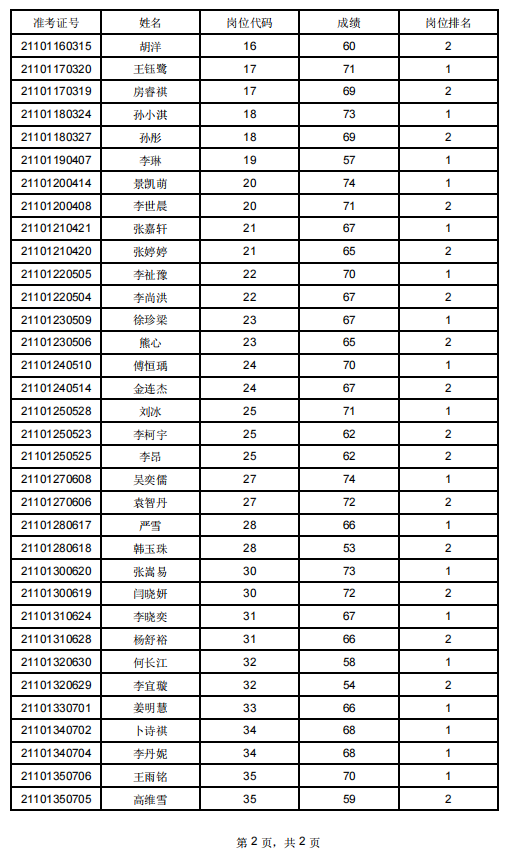 | 准考证号 | 姓名 | 岗位代码 | 成绩 | 岗位排名 |
|---|---|---|---|---|
| 21101160315 | 胡洋 | 16 | 60 | 2 |
| 21101170320 | 王钰鹭 | 17 | 71 | 1 |
| 21101170319 | 房睿祺 | 17 | 69 | 2 |
| 21101180324 | 孙小淇 | 18 | 73 | 1 |
| 21101180327 | 孙彤 | 18 | 69 | 2 |
| 21101190407 | 李琳 | 19 | 57 | 1 |
| 21101200414 | 景凯萌 | 20 | 74 | 1 |
| 21101200408 | 李世晨 | 20 | 71 | 2 |
| 21101210421 | 张嘉轩 | 21 | 67 | 1 |
| 21101210420 | 张婷婷 | 21 | 65 | 2 |
| 21101220505 | 李祉豫 | 22 | 70 | 1 |
| 21101220504 | 李尚洪 | 22 | 67 | 2 |
| 21101230509 | 徐珍梁 | 23 | 67 | 1 |
| 21101230506 | 熊心 | 23 | 65 | 2 |
| 21101240510 | 傅恒瑀 | 24 | 70 | 1 |
| 21101240514 | 金连杰 | 24 | 67 | 2 |
| 21101250528 | 刘冰 | 25 | 71 | 1 |
| 21101250523 | 李柯宇 | 25 | 62 | 2 |
| 21101250525 | 李昂 | 25 | 62 | 2 |
| 21101270608 | 吴奕儒 | 27 | 74 | 1 |
| 21101270606 | 袁智丹 | 27 | 72 | 2 |
| 21101280617 | 严雪 | 28 | 66 | 1 |
| 21101280618 | 韩玉珠 | 28 | 53 | 2 |
| 21101300620 | 张嵩易 | 30 | 73 | 1 |
| 21101300619 | 闫晓妍 | 30 | 72 | 2 |
| 21101310624 | 李晓奕 | 31 | 67 | 1 |
| 21101310628 | 杨舒裕 | 31 | 66 | 2 |
| 21101320630 | 何长江 | 32 | 58 | 1 |
| 21101320629 | 李宜璇 | 32 | 54 | 2 |
| 21101330701 | 姜明慧 | 33 | 66 | 1 |
| 21101340702 | 卜诗祺 | 34 | 68 | 1 |
| 21101340704 | 李丹妮 | 34 | 68 | 1 |
| 21101350706 | 王雨铭 | 35 | 70 | 1 |
| 21101350705 | 高维雪 | 35 | 59 | 2 |

第 2 页，共 2 页